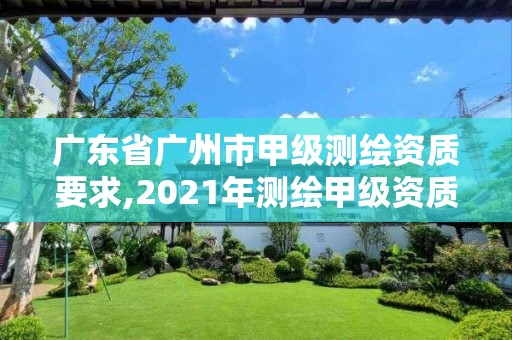 广东省广州市甲级测绘资质要求,2021年测绘甲级资质